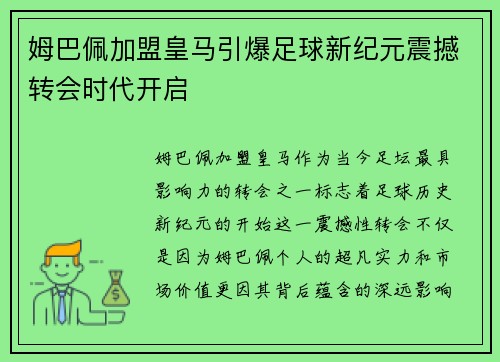 姆巴佩加盟皇马引爆足球新纪元震撼转会时代开启

姆巴佩加盟皇马作为当今足坛最具影响力的转会之一标志着足球历史新纪元的开始这一震撼性转会不仅是因为姆巴佩个人的超凡实力和市场价值更因其背后蕴含的深远影响

$